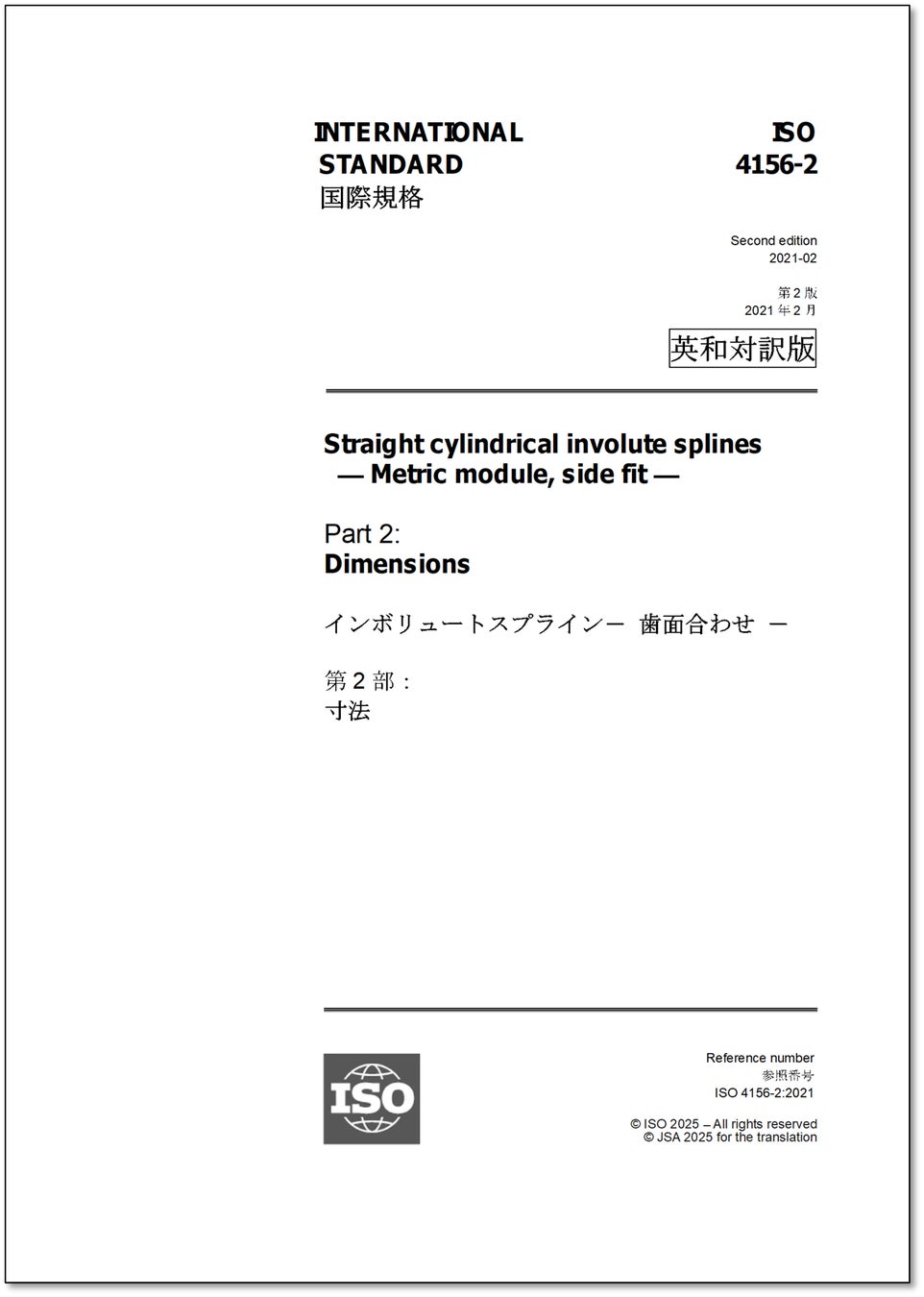 INTERNATIONAL STANDARD
国際規格

ISO
4156-2

Second edition
2021-02

第2版
2021年2月

英和対訳版

Straight cylindrical involute splines — Metric module, side fit —

Part 2:
Dimensions

インボリュートスプラインー 歯面合わせ ー

第2部：
寸法

ISO

Reference number
参照番号
ISO 4156-2:2021

© ISO 2025 – All rights reserved
© JSA 2025 for the translation